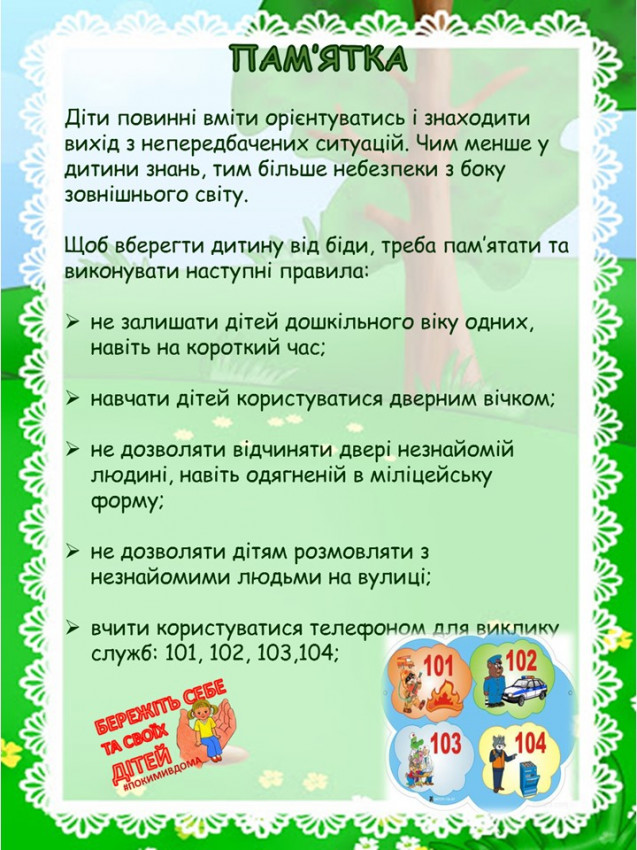 ПАМ'ЯТКА

Діти повинні вміти орієнтуватись і знаходити вихід з непередбачених ситуацій. Чим менше у дитини знань, тим більше небезпеки з боку зовнішнього світу.

Щоб вберегти дитину від біди, треба пам'ятати та виконувати наступні правила:

➢ не залишати дітей дошкільного віку одних, навіть на короткий час;

➢ навчати дітей користуватися дверним вічком;

➢ не дозволяти відчиняти двері незнайомій людині, навіть одягненій в міліцейську форму;

➢ не дозволяти дітям розмовляти з незнайомими людьми на вулиці;

➢ вчити користуватися телефоном для виклику служб: 101, 102, 103,104;

БЕРЕЖІТЬ СЕБЕ ТА СВОЇХ ДІТЕЙ
#ПОКИМИВДОМА

101
102
103
104